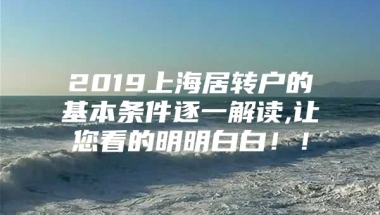 2019上海居转户的基本条件逐一解读,让您看的明明白白！！